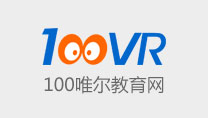 100VR
100唯尔教育网